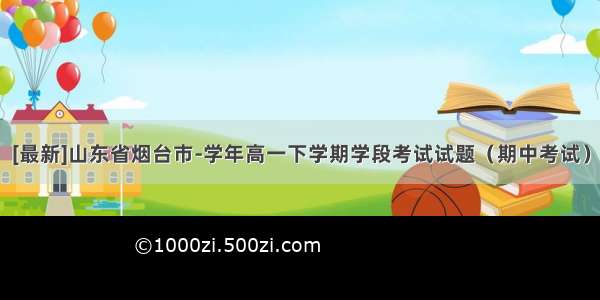 [最新]山东省烟台市-学年高一下学期学段考试试题（期中考试）

©1000zi.500zi.com